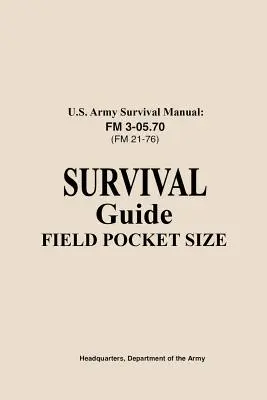 U.S. Army Survival Manual:
FM 3-05.70
(FM 21-76)

SURVIVAL
Guide
FIELD POCKET SIZE

Headquarters, Department of the Army